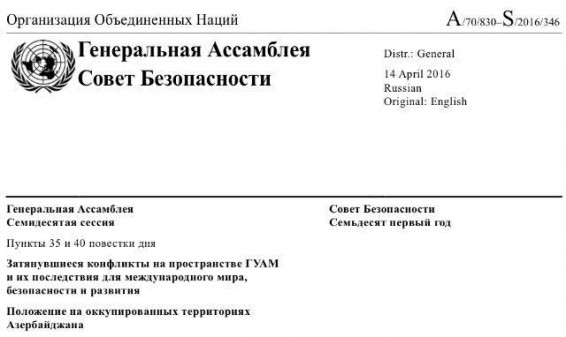 Организация Объединенных Наций

A/70/830–S/2016/346

Генеральная Ассамблея
Совет Безопасности

Distr.: General
14 April 2016
Russian
Original: English

Генеральная Ассамблея
Семидесятая сессия

Пункты 35 и 40 повестки дня

Затянувшиеся конфликты на пространстве ГУАМ и их последствия для международного мира, безопасности и развития

Положение на оккупированных территориях Азербайджана

Совет Безопасности
Семьдесят первый год